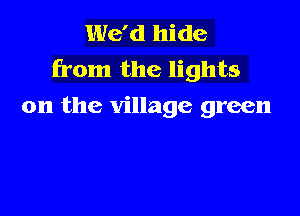 We'd hide
from the lights
on the village green